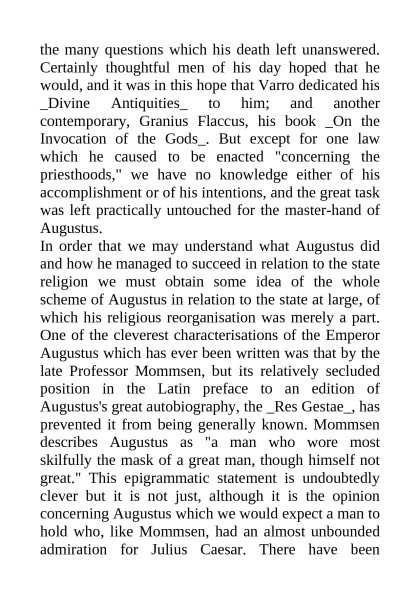 the many questions which his death left unanswered. Certainly thoughtful men of his day hoped that he would, and it was in this hope that Varro dedicated his _Divine Antiquities_ to him; and another contemporary, Granius Flaccus, his book _On the Invocation of the Gods_. But except for one law which he caused to be enacted "concerning the priesthoods," we have no knowledge either of his accomplishment or of his intentions, and the great task was left practically untouched for the master-hand of Augustus.
In order that we may understand what Augustus did and how he managed to succeed in relation to the state religion we must obtain some idea of the whole scheme of Augustus in relation to the state at large, of which his religious reorganisation was merely a part. One of the cleverest characterisations of the Emperor Augustus which has ever been written was that by the late Professor Mommsen, but its relatively secluded position in the Latin preface to an edition of Augustus's great autobiography, the _Res Gestae_, has prevented it from being generally known. Mommsen describes Augustus as "a man who wore most skilfully the mask of a great man, though himself not great." This epigrammatic statement is undoubtedly clever but it is not just, although it is the opinion concerning Augustus which we would expect a man to hold who, like Mommsen, had an almost unbounded admiration for Julius Caesar. There have been